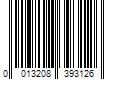 0 013208 393126